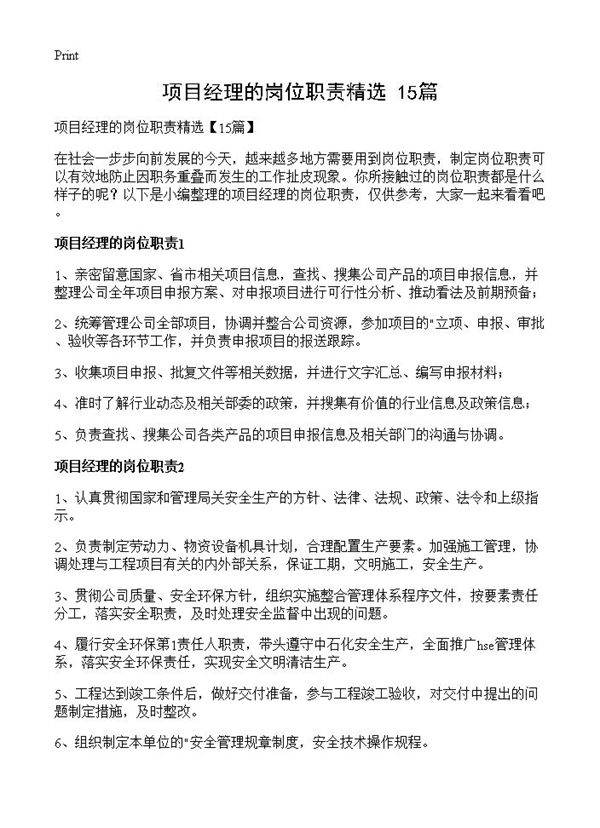 Print

项目经理的岗位职责精选 15篇

项目经理的岗位职责精选【15篇】

在社会一步步向前发展的今天，越来越多地方需要用到岗位职责，制定岗位职责可以有效地防止因职务重叠而发生的工作扯皮现象。你所接触过的岗位职责都是什么样子的呢？以下是小编整理的项目经理的岗位职责，仅供参考，大家一起来看看吧。

项目经理的岗位职责1

1、亲密留意国家、省市相关项目信息，查找、搜集公司产品的项目申报信息，并整理公司全年项目申报方案、对申报项目进行可行性分析、推动看法及前期预备；

2、统筹管理公司全部项目，协调并整合公司资源，参加项目的"立项、申报、审批、验收等各环节工作，并负责申报项目的报送跟踪。

3、收集项目申报、批复文件等相关数据，并进行文字汇总、编写申报材料；

4、准时了解行业动态及相关部委的政策，并搜集有价值的行业信息及政策信息；

5、负责查找、搜集公司各类产品的项目申报信息及相关部门的沟通与协调。

项目经理的岗位职责2

1、认真贯彻国家和管理局关安全生产的方针、法律、法规、政策、法令和上级指示。

2、负责制定劳动力、物资设备机具计划，合理配置生产要素。加强施工管理，协调处理与工程项目有关的内外部关系，保证工期，文明施工，安全生产。

3、贯彻公司质量、安全环保方针，组织实施整合管理体系程序文件，按要素责任分工，落实安全职责，及时处理安全监督中出现的问题。

4、履行安全环保第1责任人职责，带头遵守中石化安全生产，全面推广hse管理体系，落实安全环保责任，实现安全文明清洁生产。

5、工程达到竣工条件后，做好交付准备，参与工程竣工验收，对交付中提出的问题制定措施，及时整改。

6、组织制定本单位的"安全管理规章制度，安全技术操作规程。